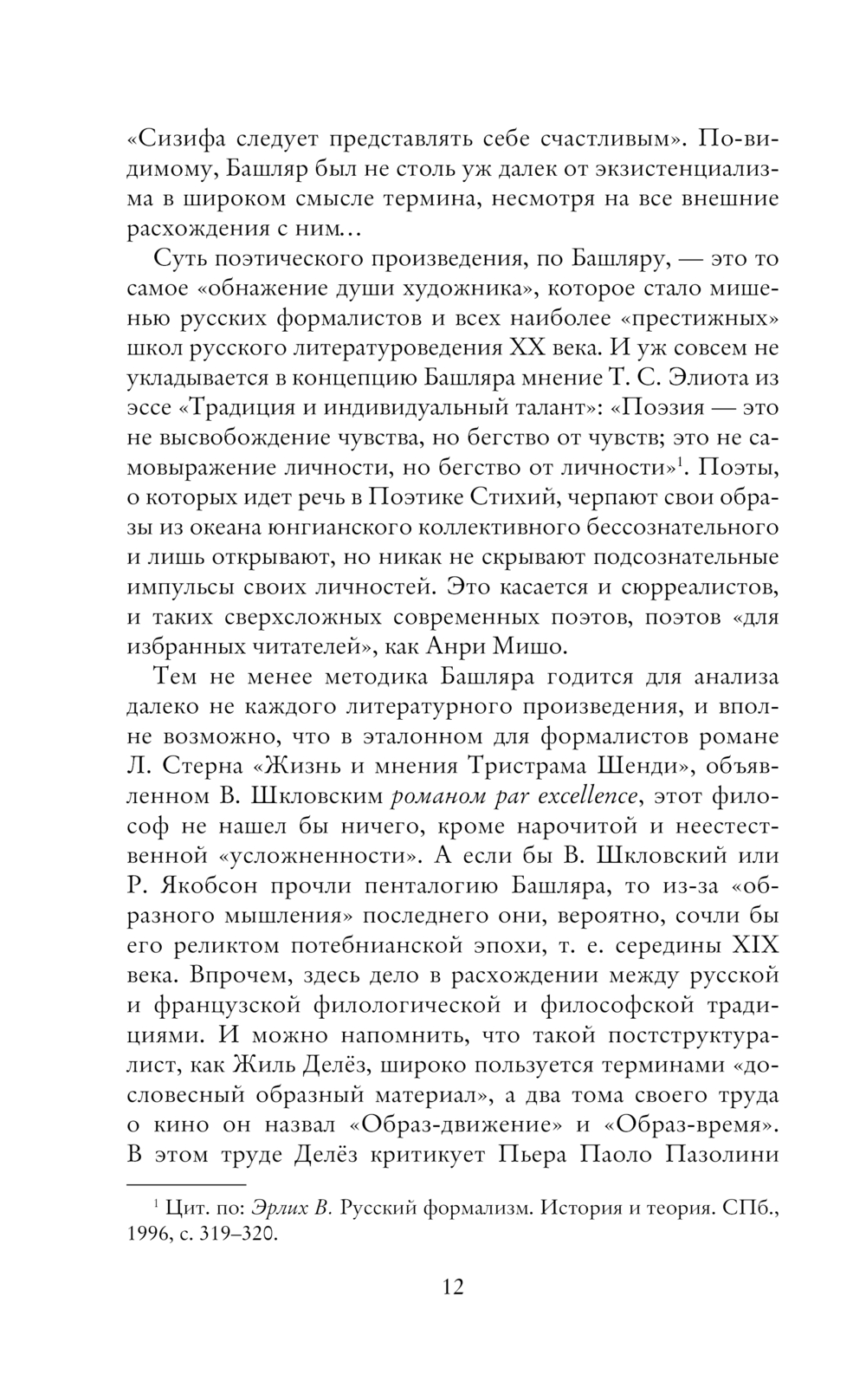 «Сизифа следует представлять себе счастливым». По-видимому, Башляр был не столь уж далек от экзистенциализма в широком смысле термина, несмотря на все внешние расхождения с ним…

Суть поэтического произведения, по Башляру, — это то самое «обнажение души художника», которое стало мишенью русских формалистов и всех наиболее «престижных» школ русского литературоведения XX века. И уж совсем не укладывается в концепцию Башляра мнение Т. С. Элиота из эссе «Традиция и индивидуальный талант»: «Поэзия — это не высвобождение чувства, но бегство от чувств; это не самовыражение личности, но бегство от личности»$^1$. Поэты, о которых идет речь в Поэтике Стихий, черпают свои образы из океана юнгианского коллективного бессознательного и лишь открывают, но никак не скрывают подсознательные импульсы своих личностей. Это касается и сюрреалистов, и таких сверхсложных современных поэтов, поэтов «для избранных читателей», как Анри Мишо.

Тем не менее методика Башляра годится для анализа далеко не каждого литературного произведения, и вполне возможно, что в эталонном для формалистов романе Л. Стерна «Жизнь и мнения Тристрама Шенди», объявленном В. Шкловским романом par excellence, этот философ не нашел бы ничего, кроме нарочитой и неестественной «усложненности». А если бы В. Шкловский или Р. Якобсон прочли пенталогию Башляра, то из-за «образного мышления» последнего они, вероятно, сочли бы его реликтом потебнианской эпохи, т. е. середины XIX века. Впрочем, здесь дело в расхождении между русской и французской филологической и философской традициями. И можно напомнить, что такой постструктуралист, как Жиль Делёз, широко пользуется терминами «дословесный образный материал», а два тома своего труда о кино он назвал «Образ-движение» и «Образ-время». В этом труде Делёз критикует Пьера Паоло Пазолини

$^1$ Цит. по: Эрлих В. Русский формализм. История и теория. СПб., 1996, с. 319–320.

12